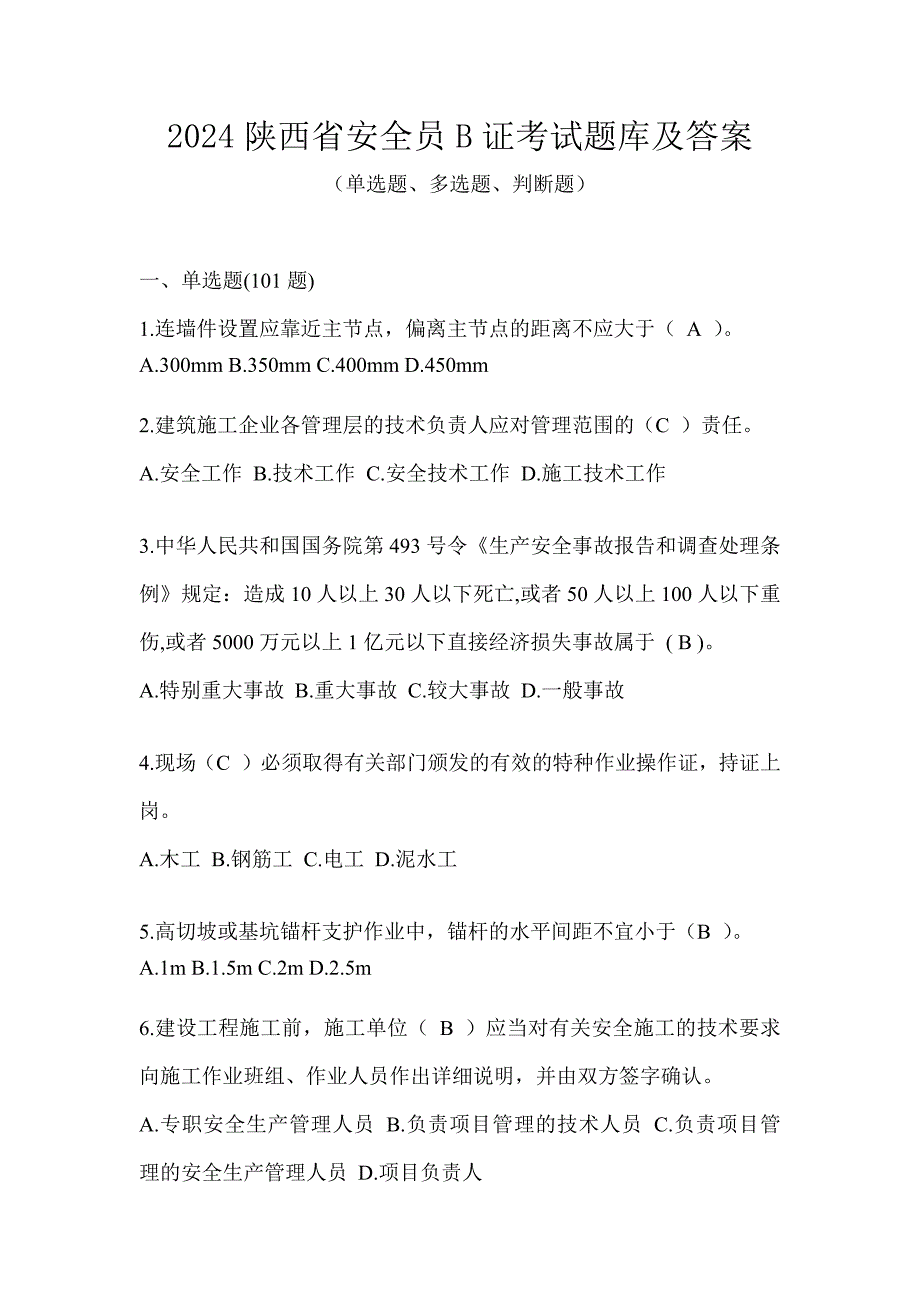 2024 陕西省安全员 B 证考试题库及答案

（单选题、多选题、判断题）

一、单选题(101 题)

1.连墙件设置应靠近主节点，偏离主节点的距离不应大于（ A ）。
A.300mm B.350mm C.400mm D.450mm

2.建筑施工企业各管理层的技术负责人应对管理范围的（C ）责任。
A.安全工作 B.技术工作 C.安全技术工作 D.施工技术工作

3.中华人民共和国国务院第 493 号令《生产安全事故报告和调查处理条例》规定：造成 10 人以上 30 人以下死亡,或者 50 人以上 100 人以下重伤,或者 5000 万元以上 1 亿元以下直接经济损失事故属于 ( B )。
A.特别重大事故 B.重大事故 C.较大事故 D.一般事故

4.现场（C ）必须取得有关部门颁发的有效的特种作业操作证，持证上岗。
A.木工 B.钢筋工 C.电工 D.泥水工

5.高切坡或基坑锚杆支护作业中，锚杆的水平间距不宜小于（B ）。
A.1m B.1.5m C.2m D.2.5m

6.建设工程施工前，施工单位（ B ）应当对有关安全施工的技术要求向施工作业班组、作业人员作出详细说明，并由双方签字确认。
A.专职安全生产管理人员 B.负责项目管理的技术人员 C.负责项目管理的安全生产管理人员 D.项目负责人